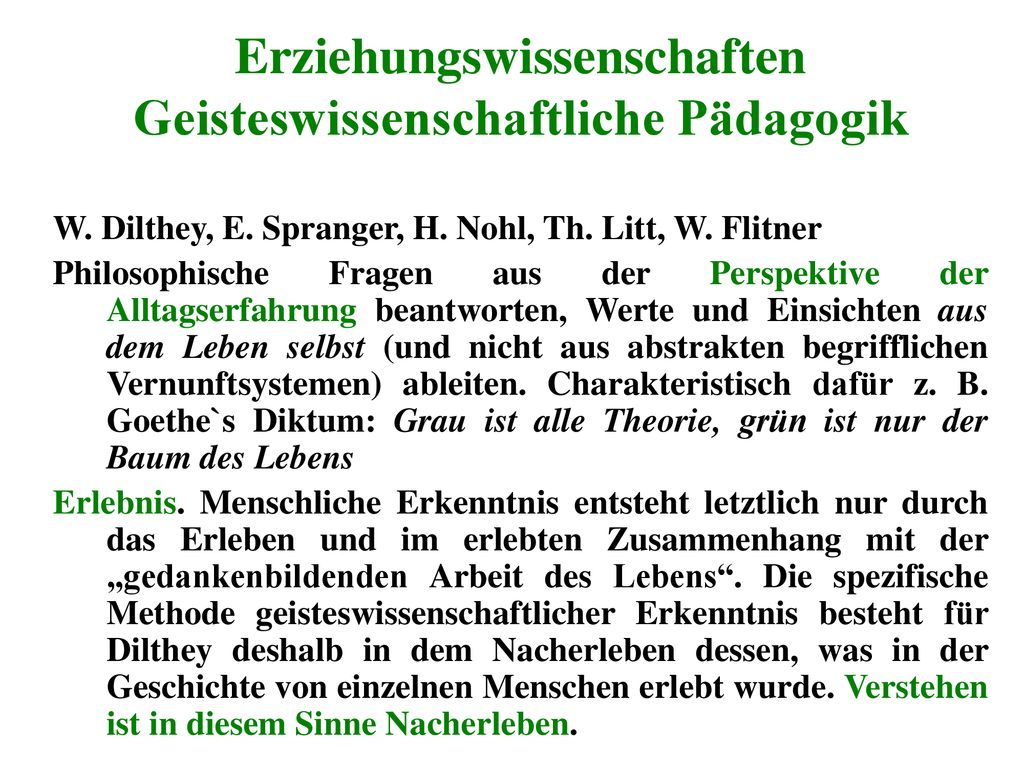 Erziehungswissenschaften
Geisteswissenschaftliche Pädagogik

W. Dilthey, E. Spranger, H. Nohl, Th. Litt, W. Flitner

Philosophische Fragen aus der Perspektive der Alltagserfahrung beantworten, Werte und Einsichten aus dem Leben selbst (und nicht aus abstrakten begrifflichen Vernunftsystemen) ableiten. Charakteristisch dafür z. B. Goethe`s Diktum: Grau ist alle Theorie, grün ist nur der Baum des Lebens

Erlebnis. Menschliche Erkenntnis entsteht letztlich nur durch das Erleben und im erlebten Zusammenhang mit der „gedankenbildenden Arbeit des Lebens“. Die spezifische Methode geisteswissenschaftlicher Erkenntnis besteht für Dilthey deshalb in dem Nacherleben dessen, was in der Geschichte von einzelnen Menschen erlebt wurde. Verstehen ist in diesem Sinne Nacherleben.